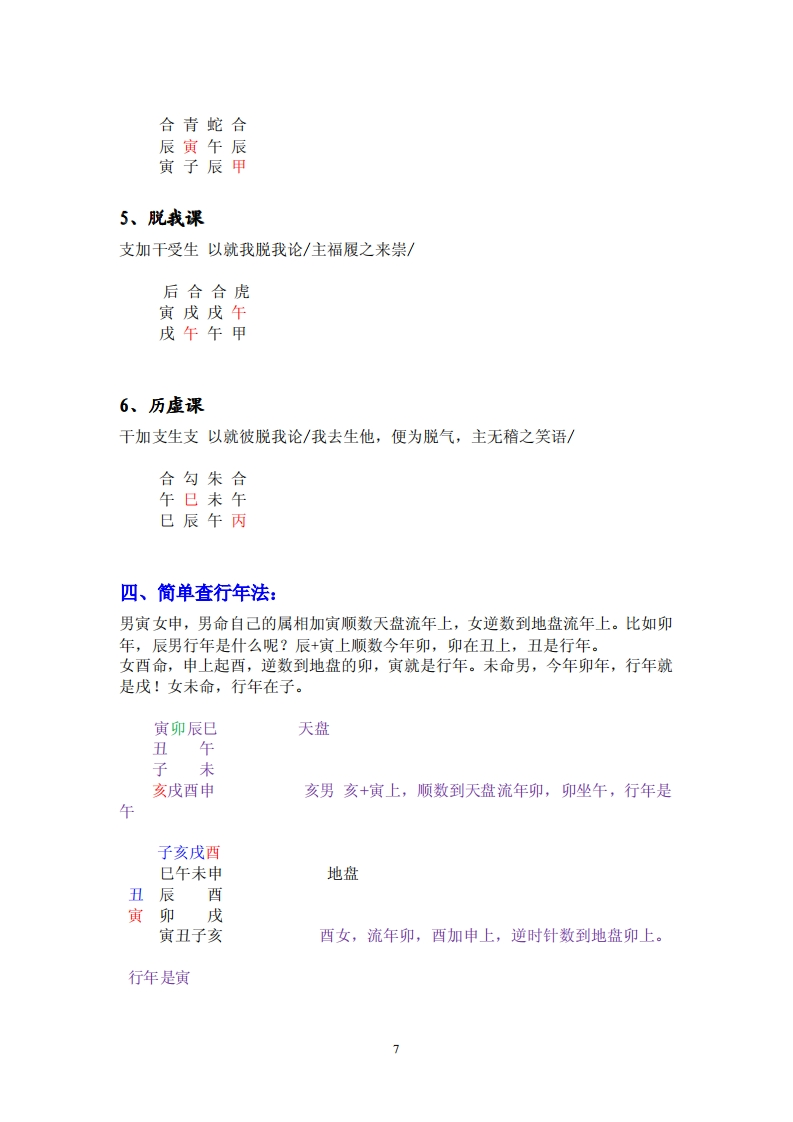 合 青 蛇 合
辰 寅 午 辰
寅 子 辰 甲

5、脱我课

支加干受生 以就我脱我论/主福履之来崇/

后 合 合 虎
寅 戌 戌 午
戌 午 午 甲

6、历虚课

干加支生支 以就彼脱我论/我去生他，便为脱气，主无稽之笑语/

合 勾 朱 合
午 巳 未 午
巳 辰 午 丙

四、简单查行年法：

男寅 女申，男命自己的属相加寅顺数天盘流年上，女逆数到地盘流年上。比如卯年，辰男行年是什么呢？辰+寅上顺数今年卯，卯在丑上，丑是行年。
女酉命，申上起酉，逆数到地盘的卯，寅就是行年。未命男，今年卯年，行年就是戌！女未命，行年在子。

寅卯辰巳 天盘
丑 午
子 未
亥戌酉申 亥男 亥+寅上，顺数到天盘流年卯，卯坐午，行年是午

子亥戌酉
巳午未申 地盘
丑 辰 酉
寅 卯 戌
寅丑子亥 酉女，流年卯，酉加申上，逆时针数到地盘卯上。

行年是寅

7